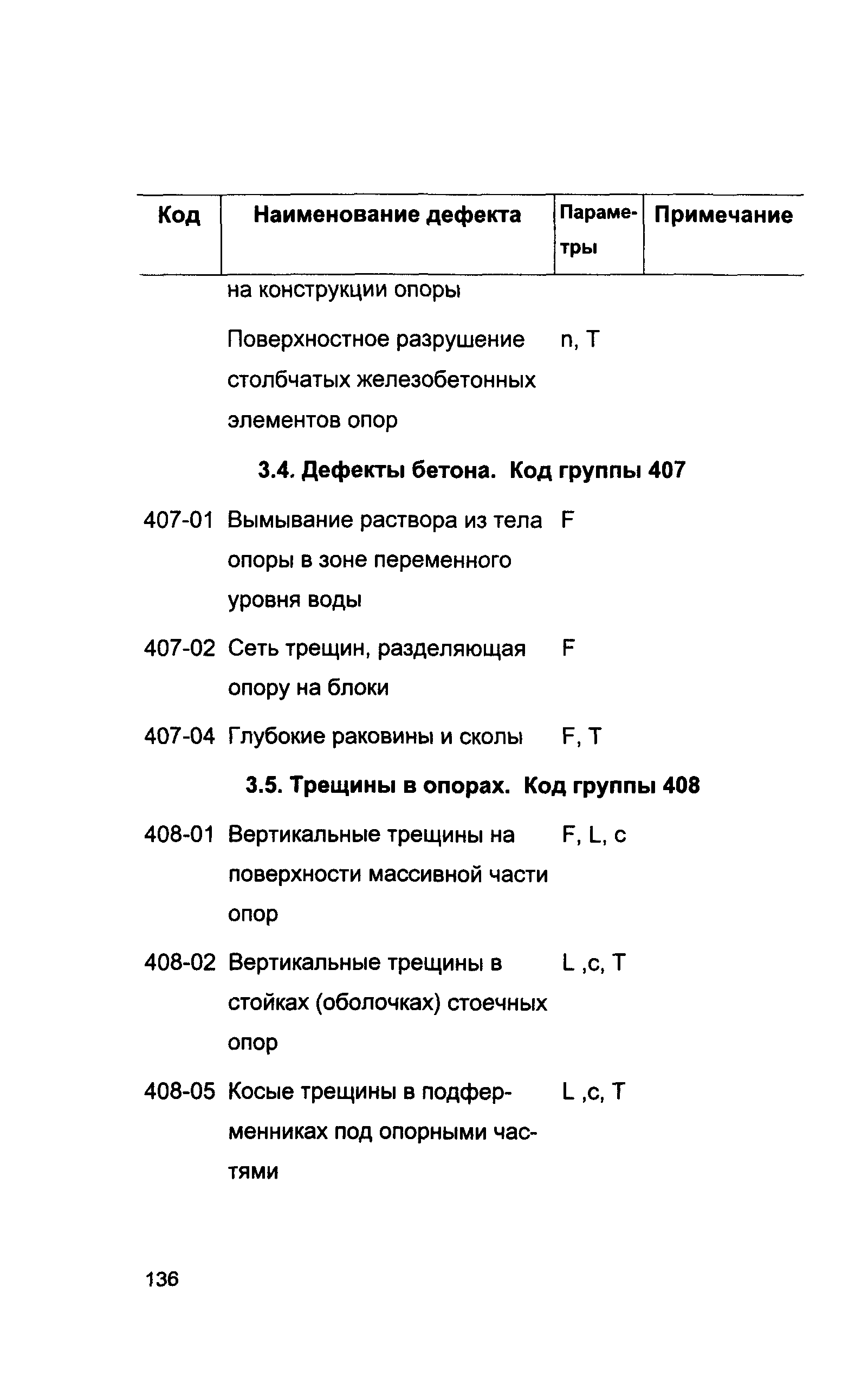 | Код | Наименование дефекта | Параметры | Примечание |
|---|---|---|---|
| | на конструкции опоры | | |
| | Поверхностное разрушение столбчатых железобетонных элементов опор | n, T | |
| | **3.4. Дефекты бетона. Код группы 407** | | |
| 407-01 | Вымывание раствора из тела опоры в зоне переменного уровня воды | F | |
| 407-02 | Сеть трещин, разделяющая опору на блоки | F | |
| 407-04 | Глубокие раковины и сколы | F, T | |
| | **3.5. Трещины в опорах. Код группы 408** | | |
| 408-01 | Вертикальные трещины на поверхности массивной части опор | F, L, c | |
| 408-02 | Вертикальные трещины в стойках (оболочках) стоечных опор | L ,c, T | |
| 408-05 | Косые трещины в подферменниках под опорными частями | L ,c, T | |

136